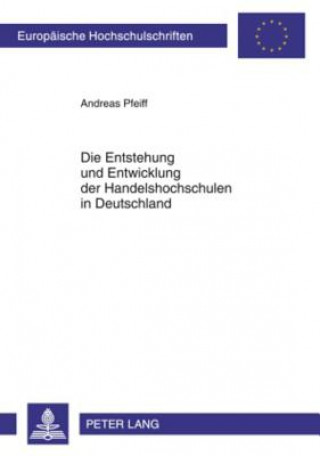 Europäische Hochschulschriften

Andreas Pfeiff

Die Entstehung und Entwicklung der Handelshochschulen in Deutschland

PETER LANG